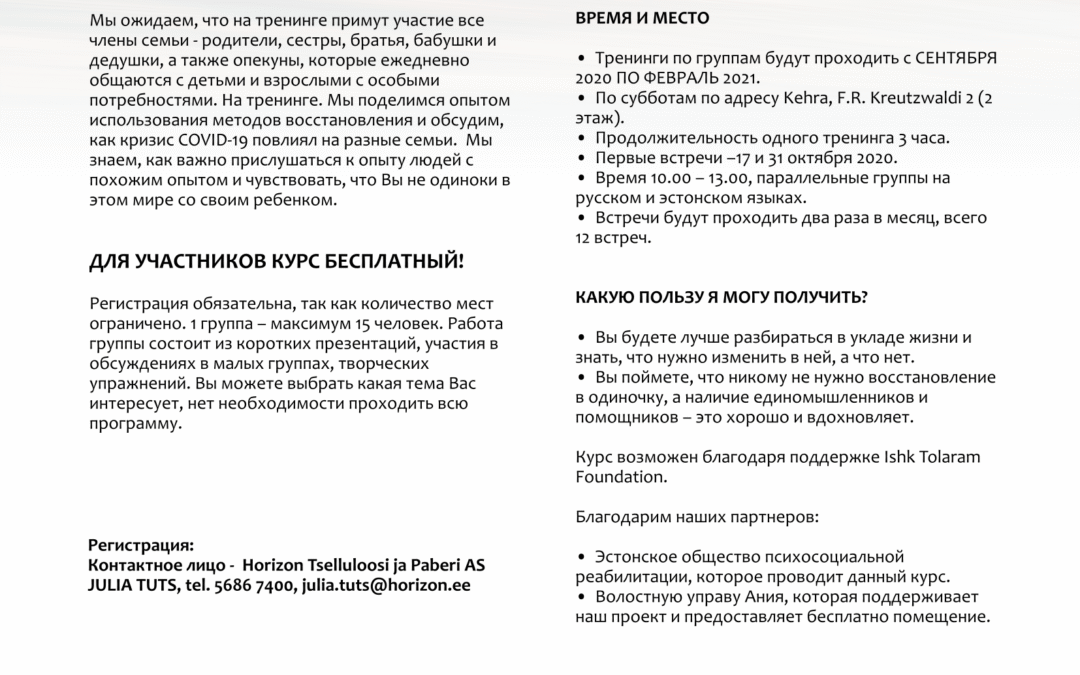 Мы ожидаем, что на тренинге примут участие все члены семьи - родители, сестры, братья, бабушки и дедушки, а также опекуны, которые ежедневно общаются с детьми и взрослыми с особыми потребностями. На тренинге. Мы поделимся опытом использования методов восстановления и обсудим, как кризис COVID-19 повлиял на разные семьи. Мы знаем, как важно прислушаться к опыту людей с похожим опытом и чувствовать, что Вы не одиноки в этом мире со своим ребенком.

ДЛЯ УЧАСТНИКОВ КУРС БЕСПЛАТНЫЙ!

Регистрация обязательна, так как количество мест ограничено. 1 группа – максимум 15 человек. Работа группы состоит из коротких презентаций, участия в обсуждениях в малых группах, творческих упражнений. Вы можете выбрать какая тема Вас интересует, нет необходимости проходить всю программу.

Регистрация:
Контактное лицо - Horizon Tselluloosi ja Paberi AS
JULIA TUTS, tel. 5686 7400, julia.tuts@horizon.ee

ВРЕМЯ И МЕСТО

• Тренинги по группам будут проходить с СЕНТЯБРЯ 2020 ПО ФЕВРАЛЬ 2021.
• По субботам по адресу Kehra, F.R. Kreutzwaldi 2 (2 этаж).
• Продолжительность одного тренинга 3 часа.
• Первые встречи –17 и 31 октября 2020.
• Время 10.00 – 13.00, параллельные группы на русском и эстонском языках.
• Встречи будут проходить два раза в месяц, всего 12 встреч.

КАКУЮ ПОЛЬЗУ Я МОГУ ПОЛУЧИТЬ?

• Вы будете лучше разбираться в укладе жизни и знать, что нужно изменить в ней, а что нет.
• Вы поймете, что никому не нужно восстановление в одиночку, а наличие единомышленников и помощников – это хорошо и вдохновляет.

Курс возможен благодаря поддержке Ishk Tolaram Foundation.

Благодарим наших партнеров:

• Эстонское общество психосоциальной реабилитации, которое проводит данный курс.
• Волостную управу Ания, которая поддерживает наш проект и предоставляет бесплатно помещение.